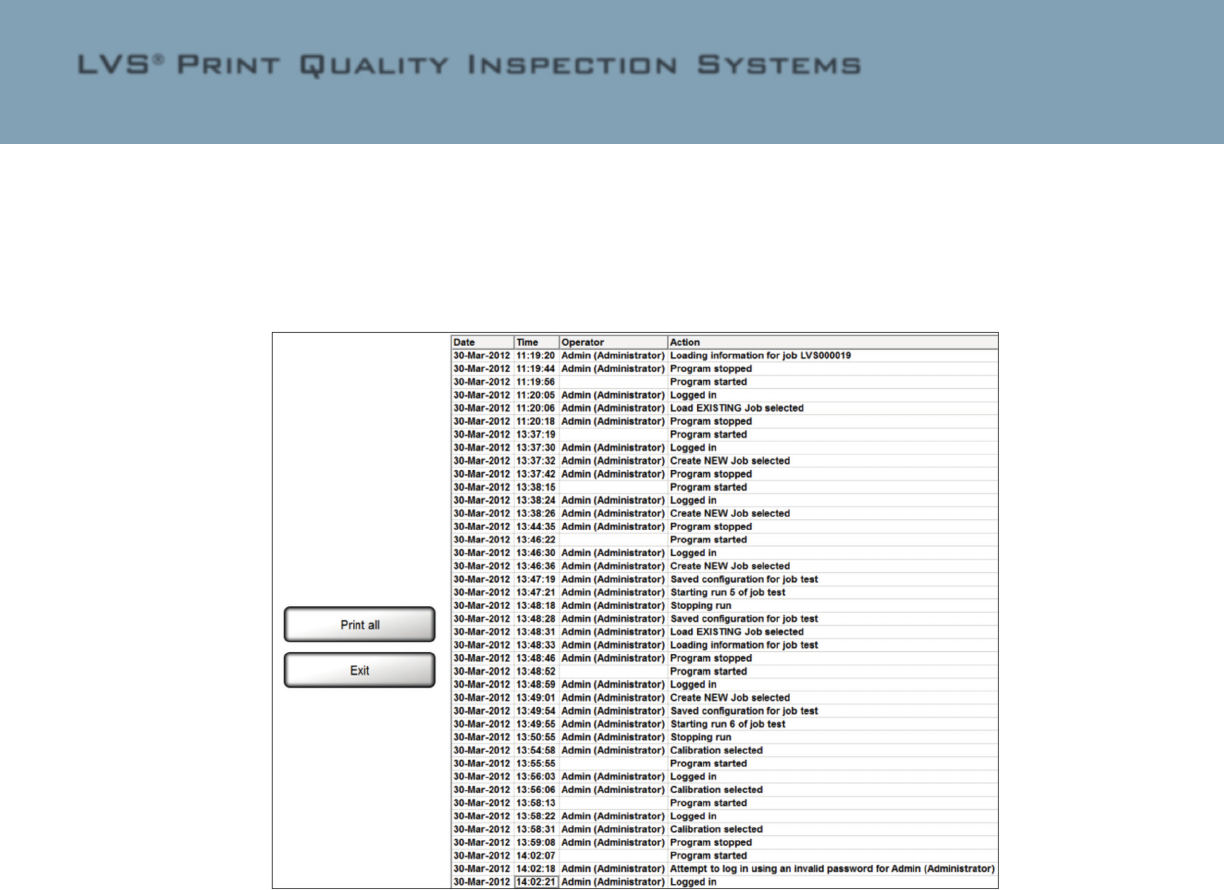 LVS® PRINT QUALITY INSPECTION SYSTEMS

Print all

Exit

| Date | Time | Operator | Action |
|---|---|---|---|
| 30-Mar-2012 | 11:19:20 | Admin (Administrator) | Loading information for job LVS000019 |
| 30-Mar-2012 | 11:19:44 | Admin (Administrator) | Program stopped |
| 30-Mar-2012 | 11:19:56 | | Program started |
| 30-Mar-2012 | 11:20:05 | Admin (Administrator) | Logged in |
| 30-Mar-2012 | 11:20:06 | Admin (Administrator) | Load EXISTING Job selected |
| 30-Mar-2012 | 11:20:18 | Admin (Administrator) | Program stopped |
| 30-Mar-2012 | 13:37:19 | | Program started |
| 30-Mar-2012 | 13:37:30 | Admin (Administrator) | Logged in |
| 30-Mar-2012 | 13:37:32 | Admin (Administrator) | Create NEW Job selected |
| 30-Mar-2012 | 13:37:42 | Admin (Administrator) | Program stopped |
| 30-Mar-2012 | 13:38:15 | | Program started |
| 30-Mar-2012 | 13:38:24 | Admin (Administrator) | Logged in |
| 30-Mar-2012 | 13:38:26 | Admin (Administrator) | Create NEW Job selected |
| 30-Mar-2012 | 13:44:35 | Admin (Administrator) | Program stopped |
| 30-Mar-2012 | 13:46:22 | | Program started |
| 30-Mar-2012 | 13:46:30 | Admin (Administrator) | Logged in |
| 30-Mar-2012 | 13:46:36 | Admin (Administrator) | Create NEW Job selected |
| 30-Mar-2012 | 13:47:19 | Admin (Administrator) | Saved configuration for job test |
| 30-Mar-2012 | 13:47:21 | Admin (Administrator) | Starting run 5 of job test |
| 30-Mar-2012 | 13:48:18 | Admin (Administrator) | Stopping run |
| 30-Mar-2012 | 13:48:28 | Admin (Administrator) | Saved configuration for job test |
| 30-Mar-2012 | 13:48:31 | Admin (Administrator) | Load EXISTING Job selected |
| 30-Mar-2012 | 13:48:33 | Admin (Administrator) | Loading information for job test |
| 30-Mar-2012 | 13:48:46 | Admin (Administrator) | Program stopped |
| 30-Mar-2012 | 13:48:52 | | Program started |
| 30-Mar-2012 | 13:48:59 | Admin (Administrator) | Logged in |
| 30-Mar-2012 | 13:49:01 | Admin (Administrator) | Create NEW Job selected |
| 30-Mar-2012 | 13:49:54 | Admin (Administrator) | Saved configuration for job test |
| 30-Mar-2012 | 13:49:55 | Admin (Administrator) | Starting run 6 of job test |
| 30-Mar-2012 | 13:50:55 | Admin (Administrator) | Stopping run |
| 30-Mar-2012 | 13:54:58 | Admin (Administrator) | Calibration selected |
| 30-Mar-2012 | 13:55:55 | | Program started |
| 30-Mar-2012 | 13:56:03 | Admin (Administrator) | Logged in |
| 30-Mar-2012 | 13:56:06 | Admin (Administrator) | Calibration selected |
| 30-Mar-2012 | 13:58:13 | | Program started |
| 30-Mar-2012 | 13:58:22 | Admin (Administrator) | Logged in |
| 30-Mar-2012 | 13:58:31 | Admin (Administrator) | Calibration selected |
| 30-Mar-2012 | 13:59:08 | Admin (Administrator) | Program stopped |
| 30-Mar-2012 | 14:02:07 | | Program started |
| 30-Mar-2012 | 14:02:18 | Admin (Administrator) | Attempt to log in using an invalid password for Admin (Administrator) |
| 30-Mar-2012 | 14:02:21 | Admin (Administrator) | Logged in |